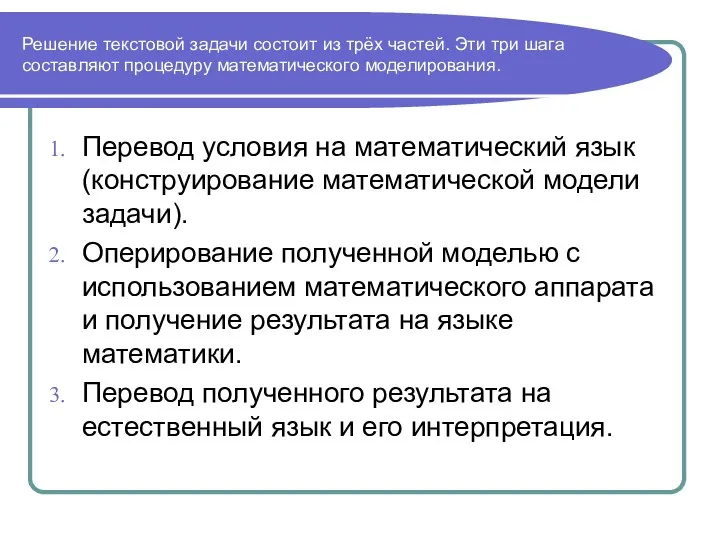 Решение текстовой задачи состоит из трёх частей. Эти три шага составляют процедуру математического моделирования.

1. Перевод условия на математический язык (конструирование математической модели задачи).
2. Оперирование полученной моделью с использованием математического аппарата и получение результата на языке математики.
3. Перевод полученного результата на естественный язык и его интерпретация.